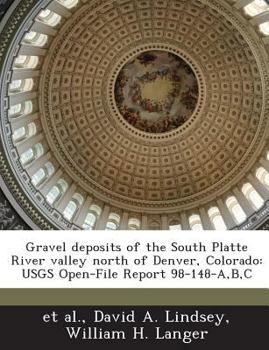 Gravel deposits of the South Platte River valley north of Denver, Colorado: USGS Open-File Report 98-148-A,B,C

et al., David A. Lindsey, William H. Langer